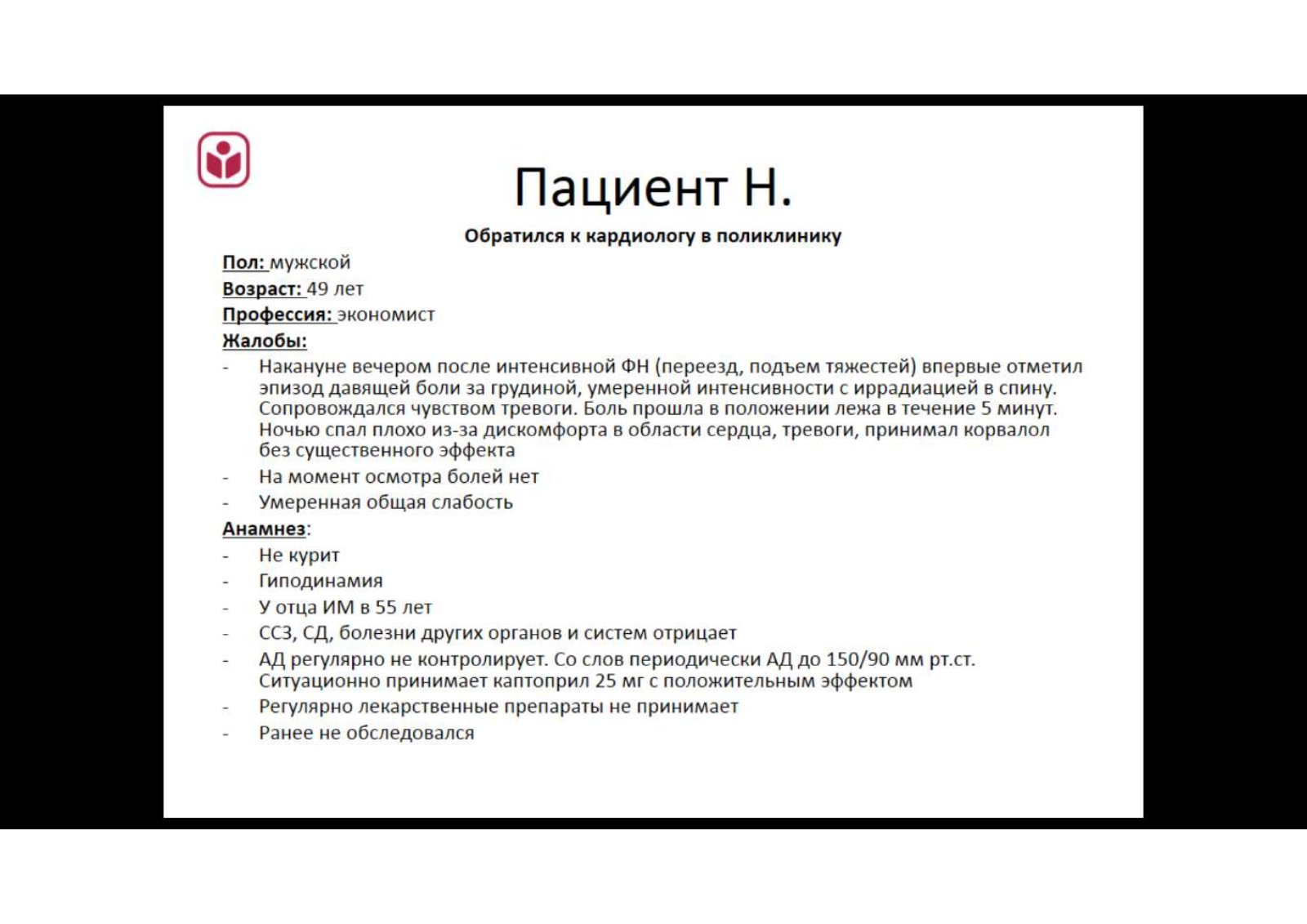 Пациент Н.

Обратился к кардиологу в поликлинику

Пол: мужской

Возраст: 49 лет

Профессия: экономист

Жалобы:

- Накануне вечером после интенсивной ФН (переезд, подъем тяжестей) впервые отметил эпизод давящей боли за грудиной, умеренной интенсивности с иррадиацией в спину. Сопровождался чувством тревоги. Боль прошла в положении лежа в течение 5 минут. Ночью спал плохо из-за дискомфорта в области сердца, тревоги, принимал корвалол без существенного эффекта
- На момент осмотра болей нет
- Умеренная общая слабость

Анамнез:

- Не курит
- Гиподинамия
- У отца ИМ в 55 лет
- ССЗ, СД, болезни других органов и систем отрицает
- АД регулярно не контролирует. Со слов периодически АД до 150/90 мм рт.ст. Ситуационно принимает каптоприл 25 мг с положительным эффектом
- Регулярно лекарственные препараты не принимает
- Ранее не обследовался